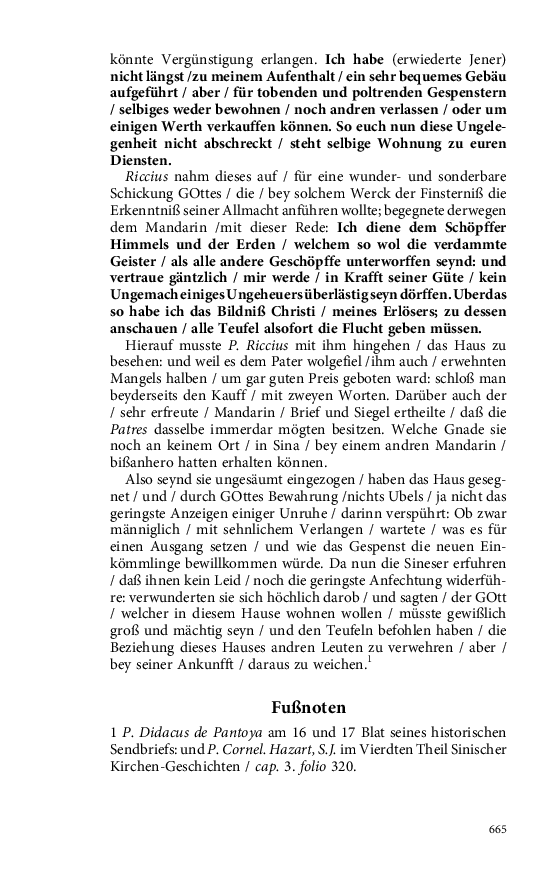 könnte Vergünstigung erlangen. Ich habe (erwiederte Jener) nicht längst /zu meinem Aufenthalt / ein sehr bequemes Gebäu aufgeführt / aber / für tobenden und poltrenden Gespenstern / selbiges weder bewohnen / noch andren verlassen / oder um einigen Werth verkauffen können. So euch nun diese Ungelegenheit nicht abschreckt / steht selbige Wohnung zu euren Diensten.

Riccius nahm dieses auf / für eine wunder- und sonderbare Schickung GOttes / die / bey solchem Werck der Finsterniß die Erkenntniß seiner Allmacht anführen wollte; begegnete derwegen dem Mandarin /mit dieser Rede: Ich diene dem Schöpffer Himmels und der Erden / welchem so wol die verdammte Geister / als alle andere Geschöpffe unterworffen seynd: und vertraue gäntzlich / mir werde / in Krafft seiner Güte / kein Ungemach einiges Ungeheuers überlästig seyn dörffen. Uberdas so habe ich das Bildniß Christi / meines Erlösers; zu dessen anschauen / alle Teufel alsofort die Flucht geben müssen.

Hierauf musste P. Riccius mit ihm hingehen / das Haus zu besehen: und weil es dem Pater wolgefiel /ihm auch / erwehnten Mangels halben / um gar guten Preis geboten ward: schloß man beyderseits den Kauff / mit zweyen Worten. Darüber auch der / sehr erfreute / Mandarin / Brief und Siegel ertheilte / daß die Patres dasselbe immerdar mögten besitzen. Welche Gnade sie noch an keinem Ort / in Sina / bey einem andren Mandarin / bißanhero hatten erhalten können.

Also seynd sie ungesäumt eingezogen / haben das Haus gesegnet / und / durch GOttes Bewahrung /nichts Ubels / ja nicht das geringste Anzeigen einiger Unruhe / darinn verspührt: Ob zwar männiglich / mit sehnlichem Verlangen / wartete / was es für einen Ausgang setzen / und wie das Gespenst die neuen Einkömmlinge bewillkommen würde. Da nun die Sineser erfuhren / daß ihnen kein Leid / noch die geringste Anfechtung widerführe: verwunderten sie sich höchlich darob / und sagten / der GOtt / welcher in diesem Hause wohnen wollen / müsste gewißlich groß und mächtig seyn / und den Teufeln befohlen haben / die Beziehung dieses Hauses andren Leuten zu verwehren / aber / bey seiner Ankunfft / daraus zu weichen.$^1$

Fußnoten

1 P. Didacus de Pantoya am 16 und 17 Blat seines historischen Sendbriefs: und P. Cornel. Hazart, S.J. im Vierdten Theil Sinischer Kirchen-Geschichten / cap. 3. folio 320.

665